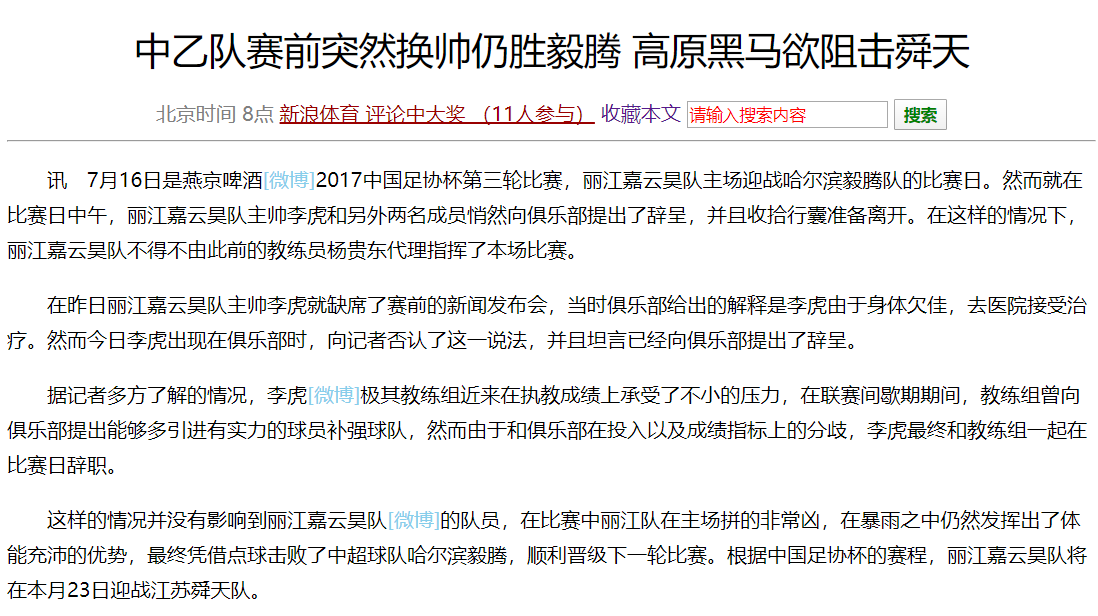 中乙队赛前突然换帅仍胜毅腾 高原黑马欲阻击舜天

北京时间 8点 新浪体育 评论中大奖 （11人参与） 收藏本文 请输入搜索内容 搜索

讯 7月16日是燕京啤酒[微博]2017中国足协杯第三轮比赛，丽江嘉云昊队主场迎战哈尔滨毅腾队的比赛日。然而就在比赛日中午，丽江嘉云昊队主帅李虎和另外两名成员悄然向俱乐部提出了辞呈，并且收拾行囊准备离开。在这样的情况下，丽江嘉云昊队不得不由此前的教练员杨贵东代理指挥了本场比赛。

在昨日丽江嘉云昊队主帅李虎就缺席了赛前的新闻发布会，当时俱乐部给出的解释是李虎由于身体欠佳，去医院接受治疗。然而今日李虎出现在俱乐部时，向记者否认了这一说法，并且坦言已经向俱乐部提出了辞呈。

据记者多方了解的情况，李虎[微博]极其教练组近来在执教成绩上承受了不小的压力，在联赛间歇期期间，教练组曾向俱乐部提出能够多引进有实力的球员补强球队，然而由于和俱乐部在投入以及成绩指标上的分歧，李虎最终和教练组一起在比赛日辞职。

这样的情况并没有影响到丽江嘉云昊队[微博]的队员，在比赛中丽江队在主场拼的非常凶，在暴雨之中仍然发挥出了体能充沛的优势，最终凭借点球击败了中超球队哈尔滨毅腾，顺利晋级下一轮比赛。根据中国足协杯的赛程，丽江嘉云昊队将在本月23日迎战江苏舜天队。